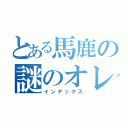 とある馬鹿の
謎のオレ
インデックス